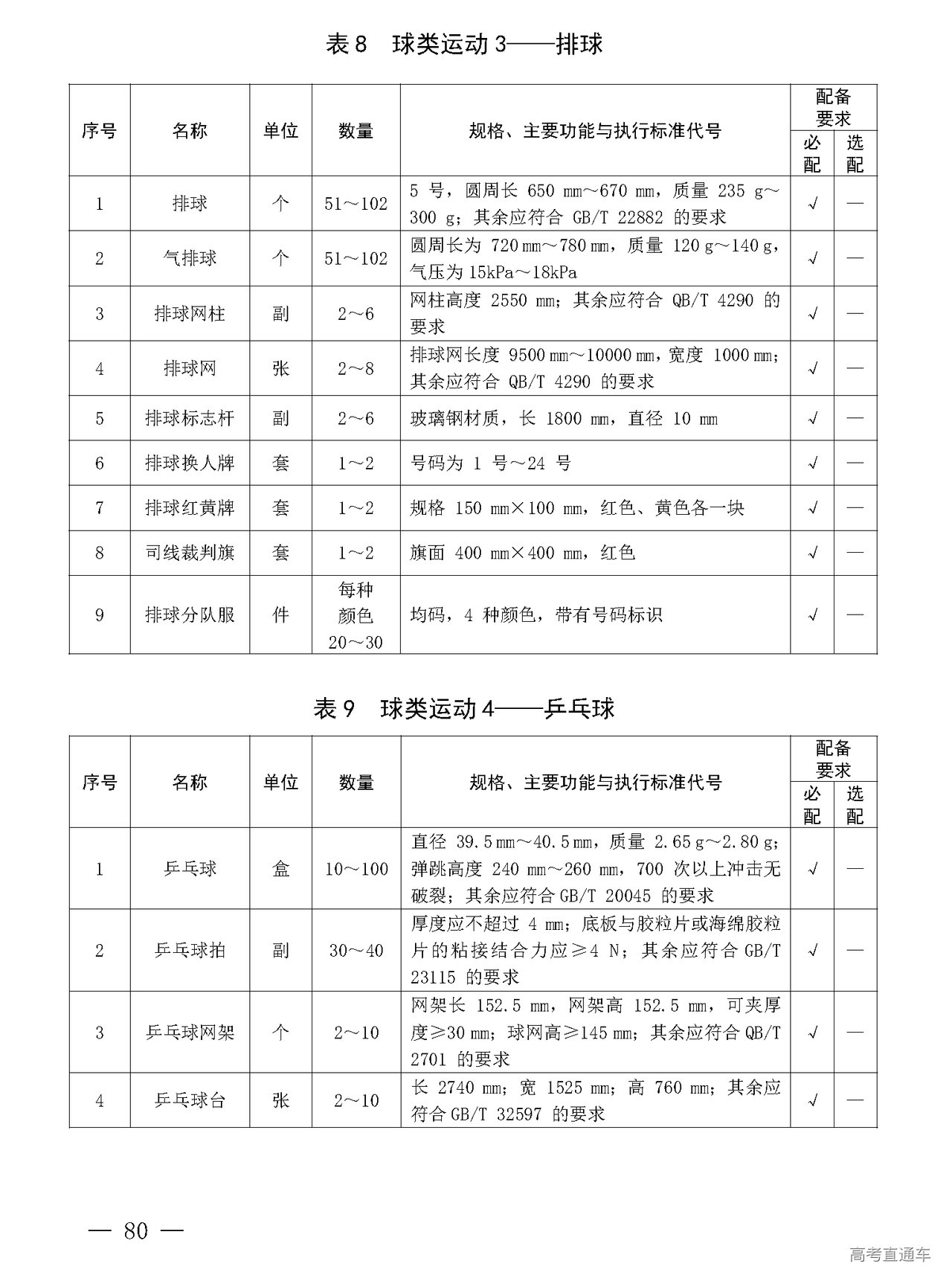 表 8　球类运动 3——排球

| 序号 | 名称 | 单位 | 数量 | 规格、主要功能与执行标准代号 | 配备要求 必配 | 配备要求 选配 |
|---|---|---|---|---|---|---|
| 1 | 排球 | 个 | 51～102 | 5 号，圆周长 650 mm～670 mm，质量 235 g～300 g；其余应符合 GB/T 22882 的要求 | √ | — |
| 2 | 气排球 | 个 | 51～102 | 圆周长为 720 mm～780 mm，质量 120 g～140 g，气压为 15kPa～18kPa | √ | — |
| 3 | 排球网柱 | 副 | 2～6 | 网柱高度 2550 mm；其余应符合 QB/T 4290 的要求 | √ | — |
| 4 | 排球网 | 张 | 2～8 | 排球网长度 9500 mm～10000 mm，宽度 1000 mm；其余应符合 QB/T 4290 的要求 | √ | — |
| 5 | 排球标志杆 | 副 | 2～6 | 玻璃钢材质，长 1800 mm，直径 10 mm | √ | — |
| 6 | 排球换人牌 | 套 | 1～2 | 号码为 1 号～24 号 | √ | — |
| 7 | 排球红黄牌 | 套 | 1～2 | 规格 150 mm×100 mm，红色、黄色各一块 | √ | — |
| 8 | 司线裁判旗 | 套 | 1～2 | 旗面 400 mm×400 mm，红色 | √ | — |
| 9 | 排球分队服 | 件 | 每种颜色 20～30 | 均码，4 种颜色，带有号码标识 | √ | — |

表 9　球类运动 4——乒乓球

| 序号 | 名称 | 单位 | 数量 | 规格、主要功能与执行标准代号 | 配备要求 必配 | 配备要求 选配 |
|---|---|---|---|---|---|---|
| 1 | 乒乓球 | 盒 | 10～100 | 直径 39.5 mm～40.5 mm，质量 2.65 g～2.80 g；弹跳高度 240 mm～260 mm，700 次以上冲击无破裂；其余应符合 GB/T 20045 的要求 | √ | — |
| 2 | 乒乓球拍 | 副 | 30～40 | 厚度应不超过 4 mm；底板与胶粒片或海绵胶粒片的粘接结合力应≥4 N；其余应符合 GB/T 23115 的要求 | √ | — |
| 3 | 乒乓球网架 | 个 | 2～10 | 网架长 152.5 mm，网架高 152.5 mm，可夹厚度≥30 mm；球网高≥145 mm；其余应符合 QB/T 2701 的要求 | √ | — |
| 4 | 乒乓球台 | 张 | 2～10 | 长 2740 mm；宽 1525 mm；高 760 mm；其余应符合 GB/T 32597 的要求 | √ | — |

— 80 —

高考直通车